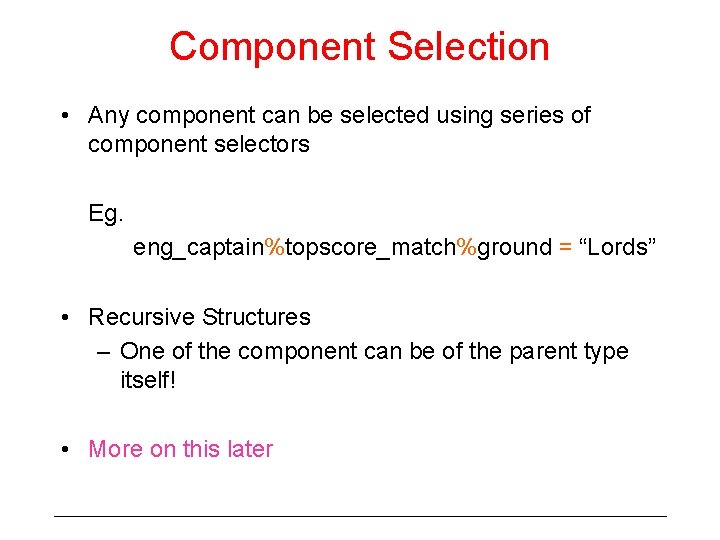 Component Selection

• Any component can be selected using series of component selectors

Eg.

eng_captain%topscore_match%ground = “Lords”

• Recursive Structures
– One of the component can be of the parent type itself!

• More on this later